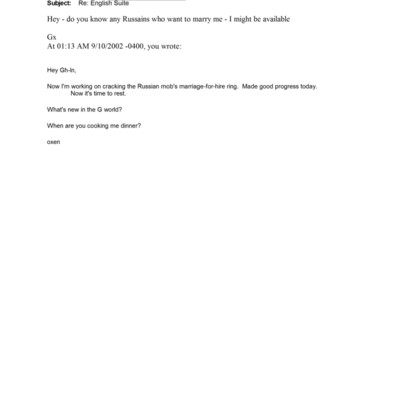 Subject: Re: English Suite

Hey - do you know any Russains who want to marry me - I might be available

Gx
At 01:13 AM 9/10/2002 -0400, you wrote:

Hey Gh-In,

Now I'm working on cracking the Russian mob's marriage-for-hire ring. Made good progress today. Now it's time to rest.

What's new in the G world?

When are you cooking me dinner?

oxen